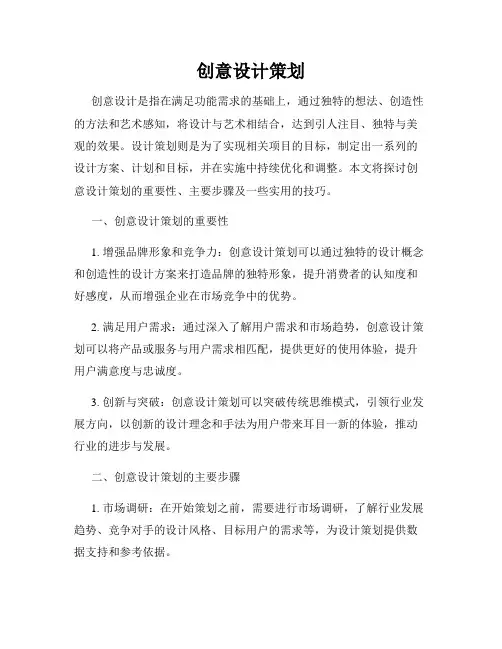 创意设计策划

创意设计是指在满足功能需求的基础上，通过独特的想法、创造性的方法和艺术感知，将设计与艺术相结合，达到引人注目、独特与美观的效果。设计策划则是为了实现相关项目的目标，制定出一系列的设计方案、计划和目标，并在实施中持续优化和调整。本文将探讨创意设计策划的重要性、主要步骤及一些实用的技巧。

一、创意设计策划的重要性

1. 增强品牌形象和竞争力：创意设计策划可以通过独特的设计概念和创造性的设计方案来打造品牌的独特形象，提升消费者的认知度和好感度，从而增强企业在市场竞争中的优势。

2. 满足用户需求：通过深入了解用户需求和市场趋势，创意设计策划可以将产品或服务与用户需求相匹配，提供更好的使用体验，提升用户满意度与忠诚度。

3. 创新与突破：创意设计策划可以突破传统思维模式，引领行业发展方向，以创新的设计理念和手法为用户带来耳目一新的体验，推动行业的进步与发展。

二、创意设计策划的主要步骤

1. 市场调研：在开始策划之前，需要进行市场调研，了解行业发展趋势、竞争对手的设计风格、目标用户的需求等，为设计策划提供数据支持和参考依据。